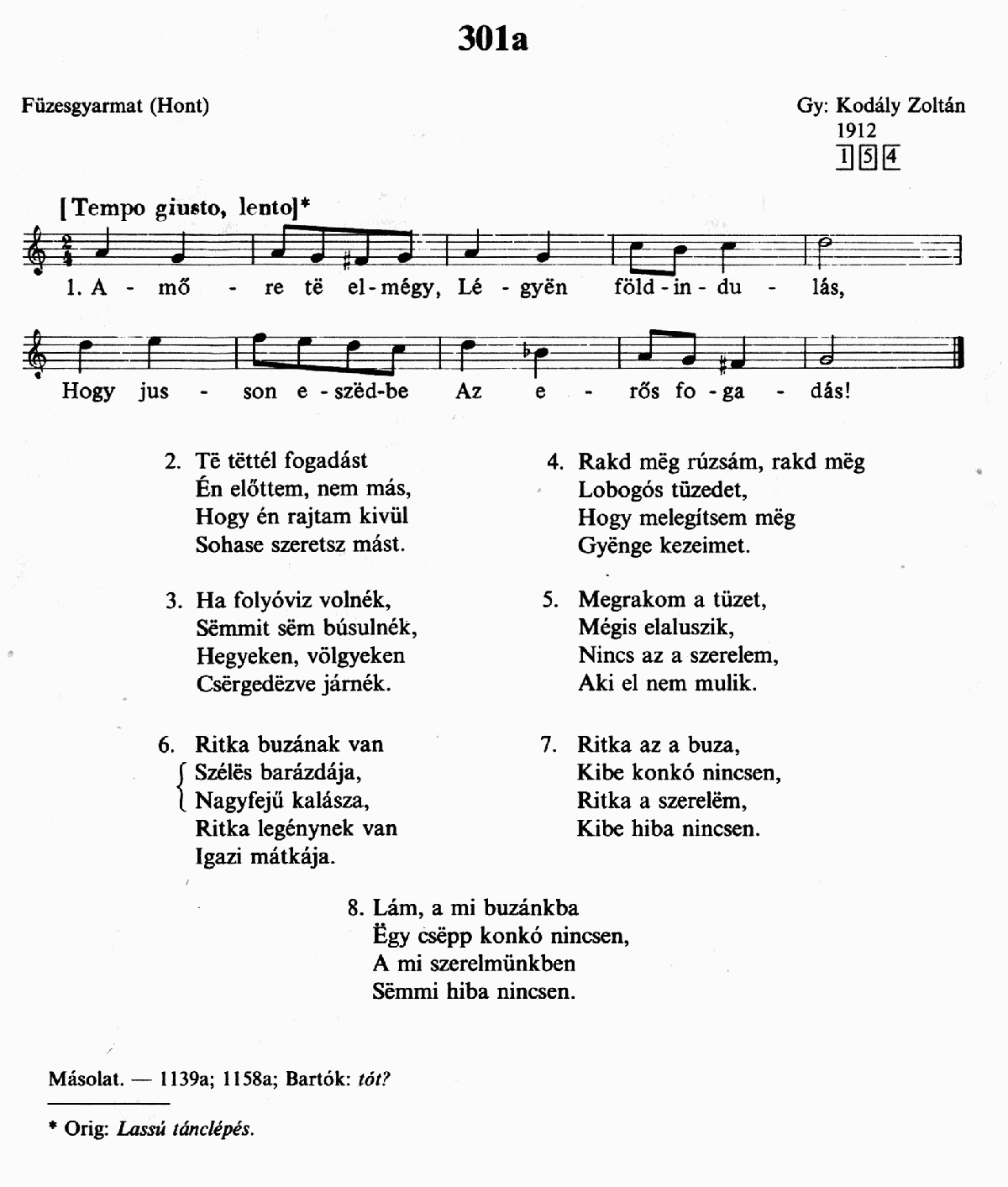 301a

Füzesgyarmat (Hont)

Gy: Kodály Zoltán
1912
1 5 4

[Tempo giusto, lento]*

1. A - mő - re të el - mégy, Lé - gyën föld - in - du - lás,
Hogy jus - son e - szëd - be Az e - rős fo - ga - dás!

2. Të tëttél fogadást
Én előttem, nem más,
Hogy én rajtam kivül
Sohase szeretsz mást.

3. Ha folyóviz volnék,
Sëmmit sëm búsulnék,
Hegyeken, völgyeken
Csërgedëzve járnék.

6. Ritka buzának van
Szélës barázdája,
Nagyfejű kalásza,
Ritka legénynek van
Igazi mátkája.

4. Rakd mëg rúzsám, rakd mëg
Lobogós tüzedet,
Hogy melegítsem mëg
Gyënge kezeimet.

5. Megrakom a tüzet,
Mégis elaluszik,
Nincs az a szerelem,
Aki el nem mulik.

7. Ritka az a buza,
Kibe konkó nincsen,
Ritka a szerelëm,
Kibe hiba nincsen.

8. Lám, a mi buzánkba
Ëgy csëpp konkó nincsen,
A mi szerelmünkben
Sëmmi hiba nincsen.

Másolat. — 1139a; 1158a; Bartók: tót?

* Orig: Lassú tánclépés.